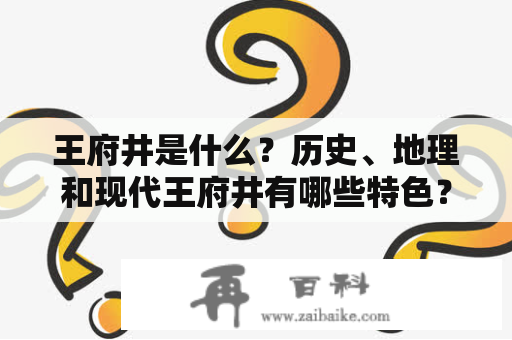 王府井是什么？历史、地理和现代王府井有哪些特色？

再 百科
www.zaibaike.com